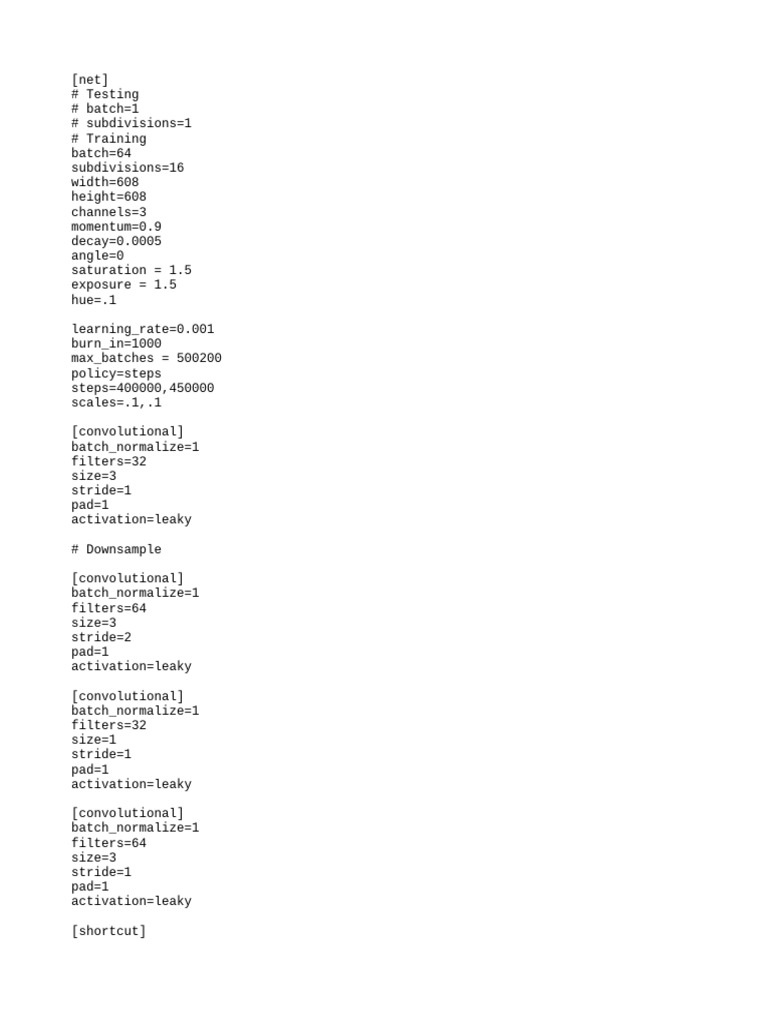 [net]
# Testing
# batch=1
# subdivisions=1
# Training
batch=64
subdivisions=16
width=608
height=608
channels=3
momentum=0.9
decay=0.0005
angle=0
saturation = 1.5
exposure = 1.5
hue=.1

learning_rate=0.001
burn_in=1000
max_batches = 500200
policy=steps
steps=400000,450000
scales=.1,.1

[convolutional]
batch_normalize=1
filters=32
size=3
stride=1
pad=1
activation=leaky

# Downsample

[convolutional]
batch_normalize=1
filters=64
size=3
stride=2
pad=1
activation=leaky

[convolutional]
batch_normalize=1
filters=32
size=1
stride=1
pad=1
activation=leaky

[convolutional]
batch_normalize=1
filters=64
size=3
stride=1
pad=1
activation=leaky

[shortcut]